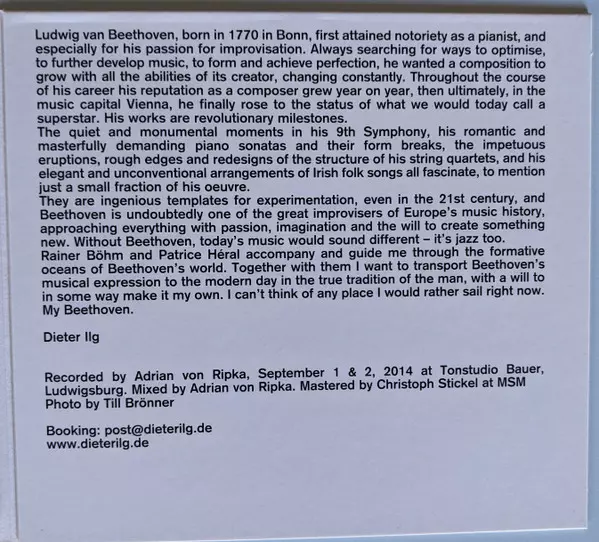 Ludwig van Beethoven, born in 1770 in Bonn, first attained notoriety as a pianist, and especially for his passion for improvisation. Always searching for ways to optimise, to further develop music, to form and achieve perfection, he wanted a composition to grow with all the abilities of its creator, changing constantly. Throughout the course of his career his reputation as a composer grew year on year, then ultimately, in the music capital Vienna, he finally rose to the status of what we would today call a superstar. His works are revolutionary milestones.

The quiet and monumental moments in his 9th Symphony, his romantic and masterfully demanding piano sonatas and their form breaks, the impetuous eruptions, rough edges and redesigns of the structure of his string quartets, and his elegant and unconventional arrangements of Irish folk songs all fascinate, to mention just a small fraction of his oeuvre.

They are ingenious templates for experimentation, even in the 21st century, and Beethoven is undoubtedly one of the great improvisers of Europe's music history, approaching everything with passion, imagination and the will to create something new. Without Beethoven, today's music would sound different – it's jazz too.

Rainer Böhm and Patrice Héral accompany and guide me through the formative oceans of Beethoven's world. Together with them I want to transport Beethoven's musical expression to the modern day in the true tradition of the man, with a will to in some way make it my own. I can't think of any place I would rather sail right now. My Beethoven.

Dieter Ilg

Recorded by Adrian von Ripka, September 1 & 2, 2014 at Tonstudio Bauer, Ludwigsburg. Mixed by Adrian von Ripka. Mastered by Christoph Stickel at MSM
Photo by Till Brönner

Booking: post@dieterilg.de
www.dieterilg.de